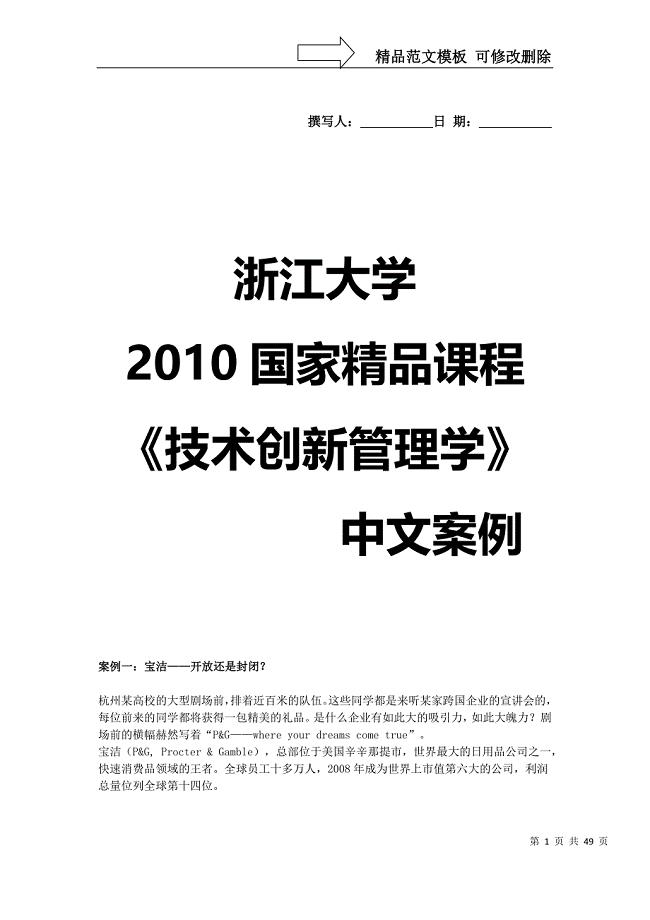 精品范文模板 可修改删除

撰写人：__________日 期：__________

浙江大学

2010 国家精品课程

《技术创新管理学》

中文案例

案例一：宝洁——开放还是封闭？

杭州某高校的大型剧场前，排着近百米的队伍。这些同学都是来听某家跨国企业的宣讲会的，每位前来的同学都将获得一包精美的礼品。是什么企业有如此大的吸引力，如此大魄力？剧场前的横幅赫然写着“P&G——where your dreams come true”。

宝洁（P&G, Procter & Gamble），总部位于美国辛辛那提市，世界最大的日用品公司之一，快速消费品领域的王者。全球员工十多万人，2008 年成为世界上市值第六大的公司，利润总量位列全球第十四位。

第 1 页 共 49 页